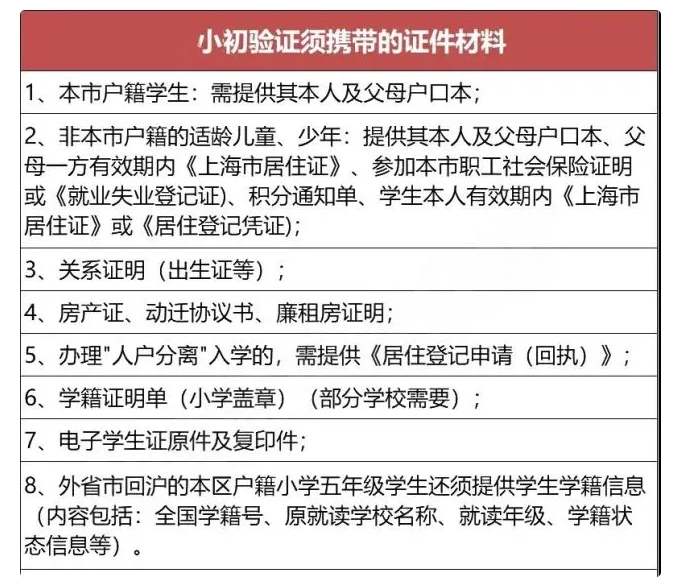 | 小初验证须携带的证件材料 |
|---|
| 1、本市户籍学生：需提供其本人及父母户口本； |
| 2、非本市户籍的适龄儿童、少年：提供其本人及父母户口本、父母一方有效期内《上海市居住证》、参加本市职工社会保险证明或《就业失业登记证)、积分通知单、学生本人有效期内《上海市居住证》或《居住登记凭证)； |
| 3、关系证明（出生证等）； |
| 4、房产证、动迁协议书、廉租房证明； |
| 5、办理"人户分离"入学的，需提供《居住登记申请（回执）》； |
| 6、学籍证明单（小学盖章）（部分学校需要）； |
| 7、电子学生证原件及复印件； |
| 8、外省市回沪的本区户籍小学五年级学生还须提供学生学籍信息（内容包括：全国学籍号、原就读学校名称、就读年级、学籍状态信息等）。 |